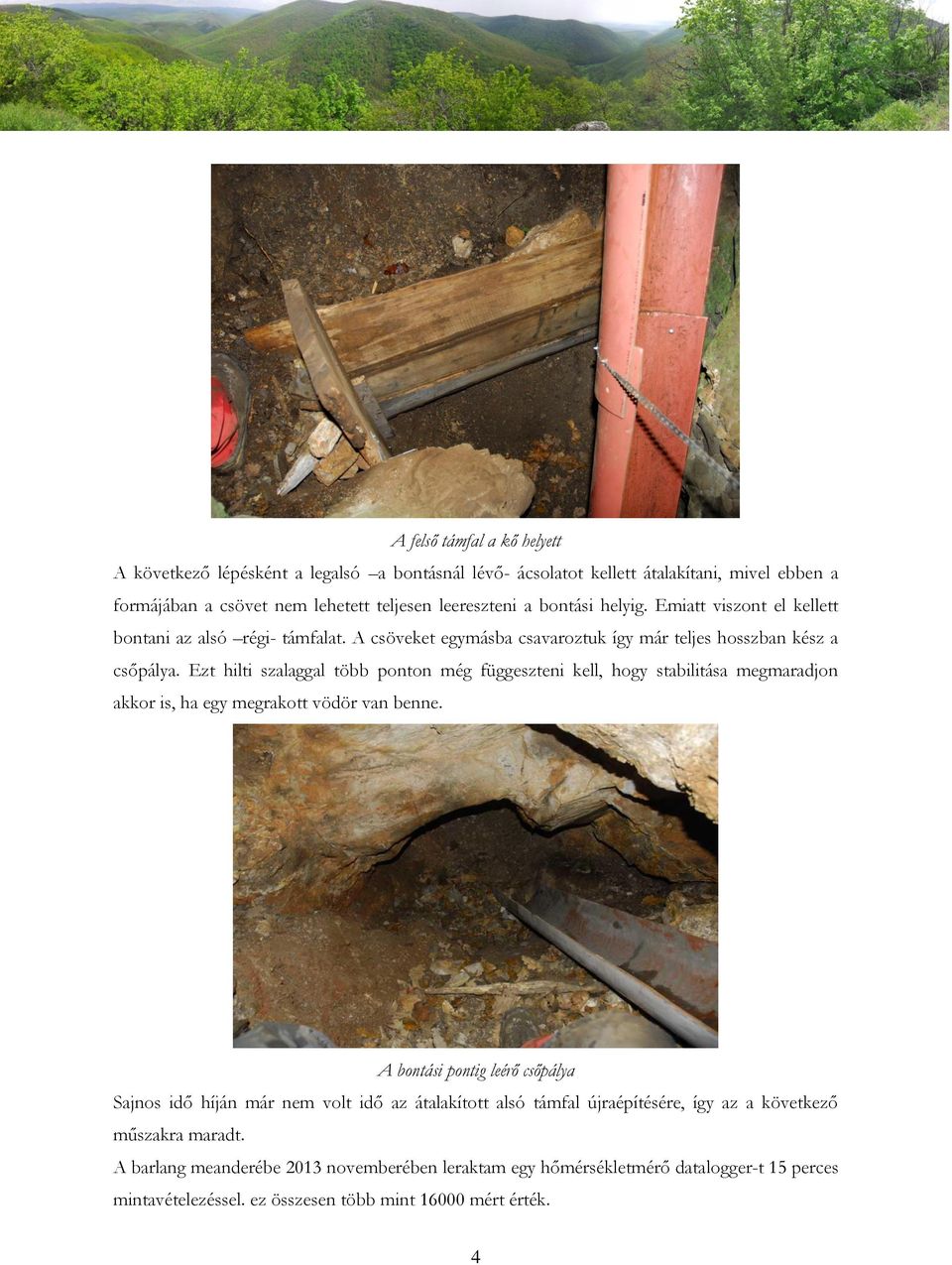 A felső támfal a kő helyett

A következő lépésként a legalsó –a bontásnál lévő- ácsolatot kellett átalakítani, mivel ebben a formájában a csövet nem lehetett teljesen leereszteni a bontási helyig. Emiatt viszont el kellett bontani az alsó –régi- támfalat. A csöveket egymásba csavaroztuk így már teljes hosszban kész a csőpálya. Ezt hilti szalaggal több ponton még függeszteni kell, hogy stabilitása megmaradjon akkor is, ha egy megrakott vödör van benne.

A bontási pontig leérő csőpálya

Sajnos idő híján már nem volt idő az átalakított alsó támfal újraépítésére, így az a következő műszakra maradt.

A barlang meanderébe 2013 novemberében leraktam egy hőmérsékletmérő datalogger-t 15 perces mintavételezéssel. ez összesen több mint 16000 mért érték.

4